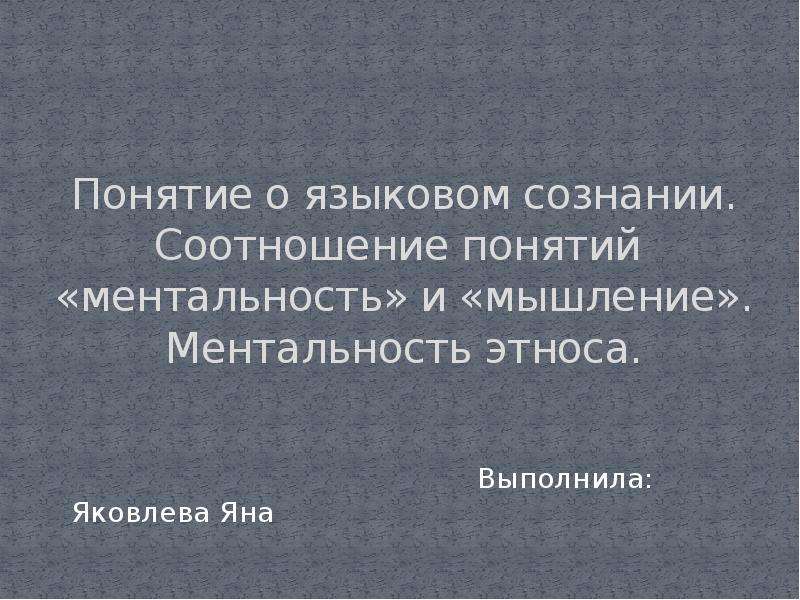 Понятие о языковом сознании. Соотношение понятий «ментальность» и «мышление». Ментальность этноса.

Выполнила:

Яковлева Яна